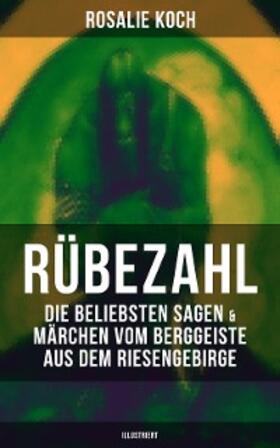 ROSALIE KOCH

RÜBEZAHL

DIE BELIEBSTEN SAGEN & MÄRCHEN VOM BERGGEISTE AUS DEM RIESENGEBIRGE

ILLUSTRIERT